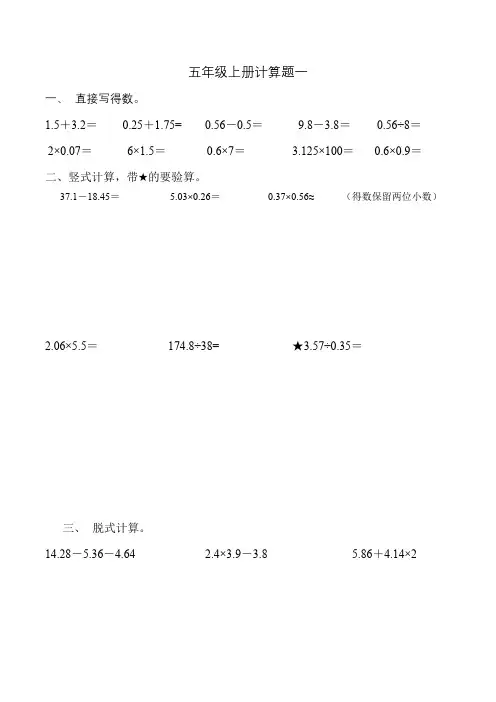 五年级上册计算题一

一、 直接写得数。

$1.5+3.2=$　　$0.25+1.75=$　　$0.56-0.5=$　　$9.8-3.8=$　　$0.56\div8=$

$2\times0.07=$　　$6\times1.5=$　　$0.6\times7=$　　$3.125\times100=$　　$0.6\times0.9=$

二、竖式计算，带★的要验算。

$37.1-18.45=$　　$5.03\times0.26=$　　$0.37\times0.56\approx$　（得数保留两位小数）

$2.06\times5.5=$　　$174.8\div38=$　　★$3.57\div0.35=$

三、 脱式计算。

$14.28-5.36-4.64$　　$2.4\times3.9-3.8$　　$5.86+4.14\times2$